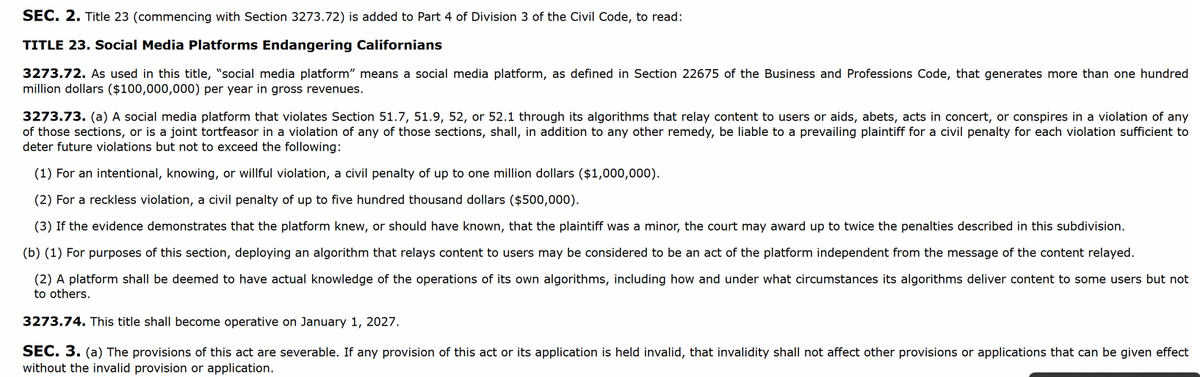 SEC. 2. Title 23 (commencing with Section 3273.72) is added to Part 4 of Division 3 of the Civil Code, to read:

TITLE 23. Social Media Platforms Endangering Californians

3273.72. As used in this title, "social media platform" means a social media platform, as defined in Section 22675 of the Business and Professions Code, that generates more than one hundred million dollars ($100,000,000) per year in gross revenues.

3273.73. (a) A social media platform that violates Section 51.7, 51.9, 52, or 52.1 through its algorithms that relay content to users or aids, abets, acts in concert, or conspires in a violation of any of those sections, or is a joint tortfeasor in a violation of any of those sections, shall, in addition to any other remedy, be liable to a prevailing plaintiff for a civil penalty for each violation sufficient to deter future violations but not to exceed the following:

(1) For an intentional, knowing, or willful violation, a civil penalty of up to one million dollars ($1,000,000).

(2) For a reckless violation, a civil penalty of up to five hundred thousand dollars ($500,000).

(3) If the evidence demonstrates that the platform knew, or should have known, that the plaintiff was a minor, the court may award up to twice the penalties described in this subdivision.

(b) (1) For purposes of this section, deploying an algorithm that relays content to users may be considered to be an act of the platform independent from the message of the content relayed.

(2) A platform shall be deemed to have actual knowledge of the operations of its own algorithms, including how and under what circumstances its algorithms deliver content to some users but not to others.

3273.74. This title shall become operative on January 1, 2027.

SEC. 3. (a) The provisions of this act are severable. If any provision of this act or its application is held invalid, that invalidity shall not affect other provisions or applications that can be given effect without the invalid provision or application.